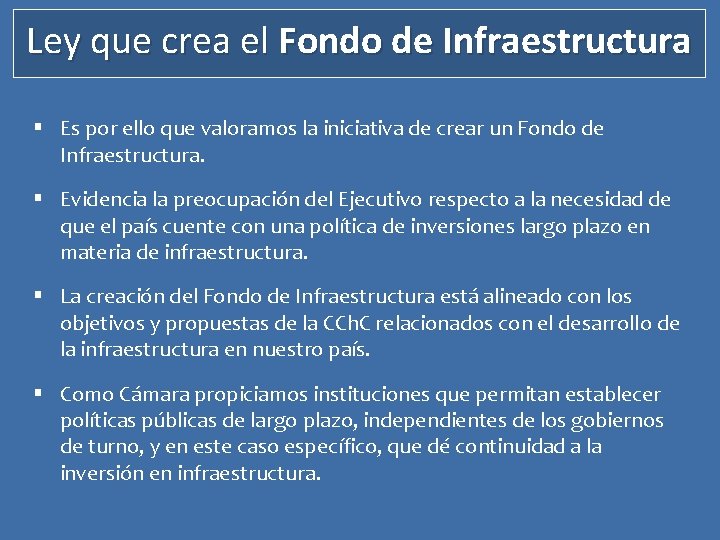 Ley que crea el Fondo de Infraestructura

▪ Es por ello que valoramos la iniciativa de crear un Fondo de Infraestructura.

▪ Evidencia la preocupación del Ejecutivo respecto a la necesidad de que el país cuente con una política de inversiones largo plazo en materia de infraestructura.

▪ La creación del Fondo de Infraestructura está alineado con los objetivos y propuestas de la CChC relacionados con el desarrollo de la infraestructura en nuestro país.

▪ Como Cámara propiciamos instituciones que permitan establecer políticas públicas de largo plazo, independientes de los gobiernos de turno, y en este caso específico, que dé continuidad a la inversión en infraestructura.